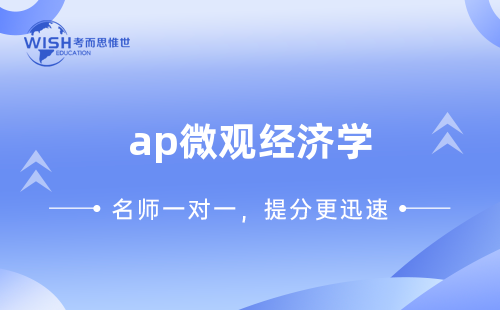 WISH 考而思惟世
EDUCATION

ap微观经济学

名师一对一，提分更迅速